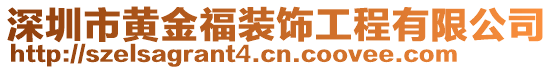 深圳市黄金福装饰工程有限公司
http://szelsagrant4.cn.coovee.com